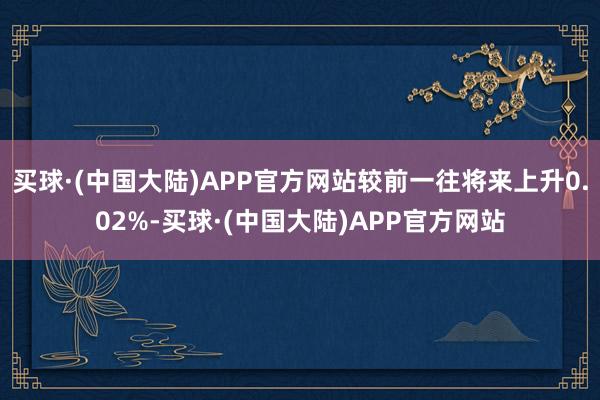 买球·(中国大陆)APP官方网站较前一往将来上升0.02%-买球·(中国大陆)APP官方网站